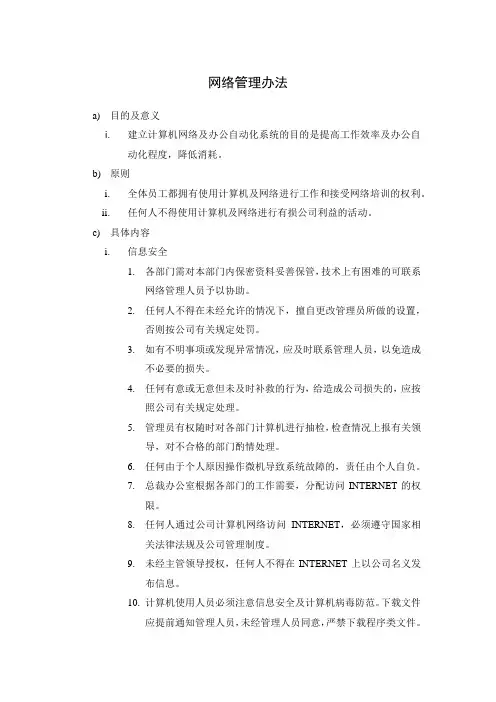 网络管理办法

a) 目的及意义

i. 建立计算机网络及办公自动化系统的目的是提高工作效率及办公自动化程度，降低消耗。

b) 原则

i. 全体员工都拥有使用计算机及网络进行工作和接受网络培训的权利。

ii. 任何人不得使用计算机及网络进行有损公司利益的活动。

c) 具体内容

i. 信息安全

1. 各部门需对本部门内保密资料妥善保管，技术上有困难的可联系网络管理人员予以协助。

2. 任何人不得在未经允许的情况下，擅自更改管理员所做的设置，否则按公司有关规定处罚。

3. 如有不明事项或发现异常情况，应及时联系管理人员，以免造成不必要的损失。

4. 任何有意或无意但未及时补救的行为，给造成公司损失的，应按照公司有关规定处理。

5. 管理员有权随时对各部门计算机进行抽检，检查情况上报有关领导，对不合格的部门酌情处理。

6. 任何由于个人原因操作微机导致系统故障的，责任由个人自负。

7. 总裁办公室根据各部门的工作需要，分配访问 INTERNET 的权限。

8. 任何人通过公司计算机网络访问 INTERNET，必须遵守国家相关法律法规及公司管理制度。

9. 未经主管领导授权，任何人不得在 INTERNET 上以公司名义发布信息。

10. 计算机使用人员必须注意信息安全及计算机病毒防范。下载文件应提前通知管理人员，未经管理人员同意，严禁下载程序类文件。